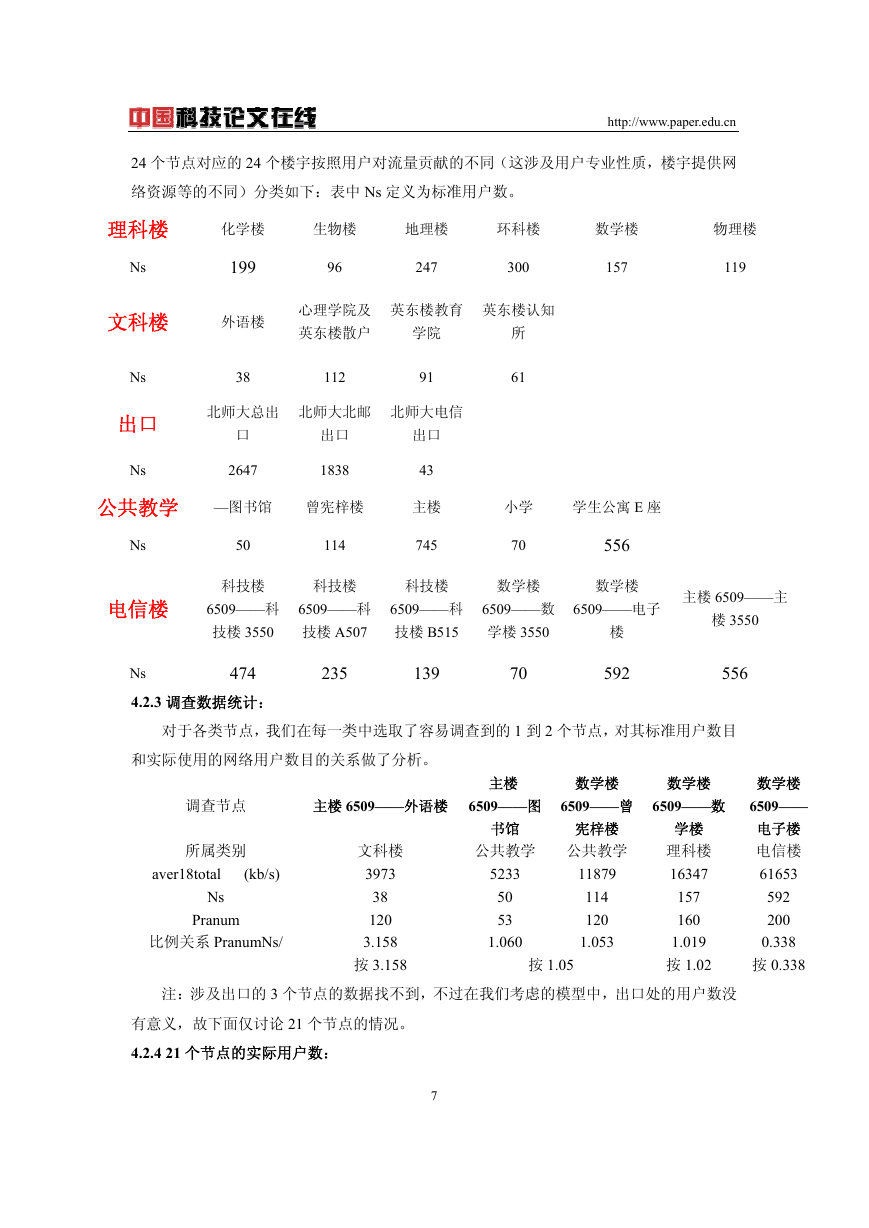 中国科技论文在线 http://www.paper.edu.cn

24 个节点对应的 24 个楼宇按照用户对流量贡献的不同（这涉及用户专业性质，楼宇提供网络资源等的不同）分类如下：表中 Ns 定义为标准用户数。

| 理科楼 | 化学楼 | 生物楼 | 地理楼 | 环科楼 | 数学楼 | 物理楼 |
|---|---|---|---|---|---|---|
| Ns | 199 | 96 | 247 | 300 | 157 | 119 |
| 文科楼 | 外语楼 | 心理学院及英东楼散户 | 英东楼教育学院 | 英东楼认知所 | | |
| Ns | 38 | 112 | 91 | 61 | | |
| 出口 | 北师大总出口 | 北师大北邮出口 | 北师大电信出口 | | | |
| Ns | 2647 | 1838 | 43 | | | |
| 公共教学 | —图书馆 | 曾宪梓楼 | 主楼 | 小学 | 学生公寓 E 座 | |
| Ns | 50 | 114 | 745 | 70 | 556 | |
| 电信楼 | 科技楼 6509——科技楼 3550 | 科技楼 6509——科技楼 A507 | 科技楼 6509——科技楼 B515 | 数学楼 6509——数学楼 3550 | 数学楼 6509——电子楼 | 主楼 6509——主楼 3550 |
| Ns | 474 | 235 | 139 | 70 | 592 | 556 |

4.2.3 调查数据统计：

对于各类节点，我们在每一类中选取了容易调查到的 1 到 2 个节点，对其标准用户数目和实际使用的网络用户数目的关系做了分析。

| 调查节点 | 主楼 6509——外语楼 | 主楼 6509——图书馆 | 数学楼 6509——曾宪梓楼 | 数学楼 6509——数学楼 | 数学楼 6509——电子楼 |
|---|---|---|---|---|---|
| 所属类别 | 文科楼 | 公共教学 | 公共教学 | 理科楼 | 电信楼 |
| aver18total (kb/s) | 3973 | 5233 | 11879 | 16347 | 61653 |
| Ns | 38 | 50 | 114 | 157 | 592 |
| Pranum | 120 | 53 | 120 | 160 | 200 |
| 比例关系 PranumNs/ | 3.158 | 1.060 | 1.053 | 1.019 | 0.338 |
| | 按 3.158 | 按 1.05 | | 按 1.02 | 按 0.338 |

注：涉及出口的 3 个节点的数据找不到，不过在我们考虑的模型中，出口处的用户数没有意义，故下面仅讨论 21 个节点的情况。

4.2.4 21 个节点的实际用户数：

7